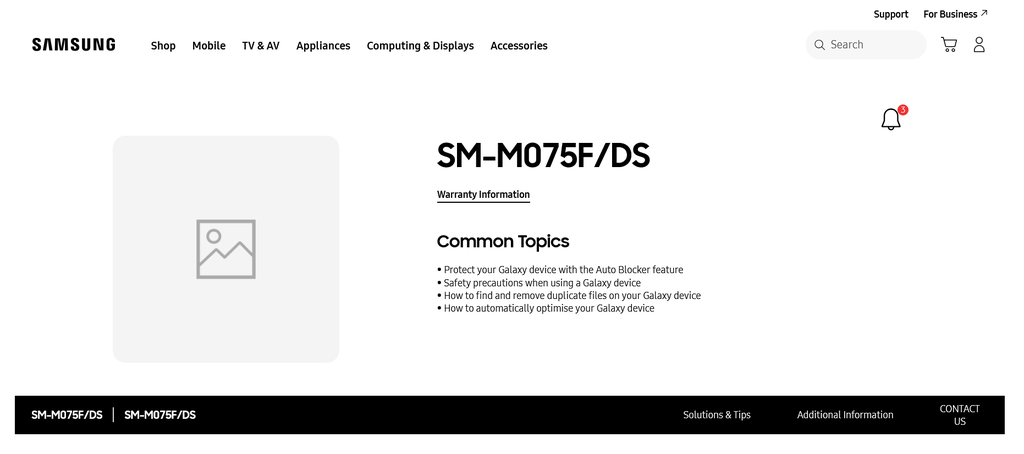 Support For Business ↗

SAMSUNG

Shop Mobile TV & AV Appliances Computing & Displays Accessories

Search

3

SM-M075F/DS

Warranty Information

Common Topics

• Protect your Galaxy device with the Auto Blocker feature
• Safety precautions when using a Galaxy device
• How to find and remove duplicate files on your Galaxy device
• How to automatically optimise your Galaxy device

SM-M075F/DS | SM-M075F/DS

Solutions & Tips Additional Information CONTACT US